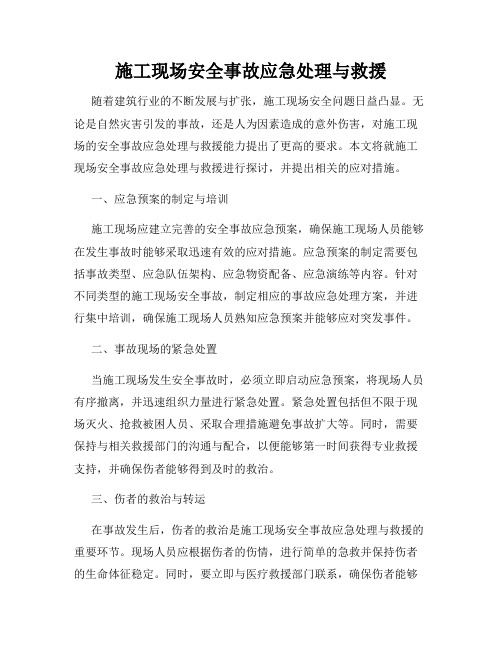 施工现场安全事故应急处理与救援

随着建筑行业的不断发展与扩张，施工现场安全问题日益凸显。无论是自然灾害引发的事故，还是人为因素造成的意外伤害，对施工现场的安全事故应急处理与救援能力提出了更高的要求。本文将就施工现场安全事故应急处理与救援进行探讨，并提出相关的应对措施。

一、应急预案的制定与培训

施工现场应建立完善的安全事故应急预案，确保施工现场人员能够在发生事故时能够采取迅速有效的应对措施。应急预案的制定需要包括事故类型、应急队伍架构、应急物资配备、应急演练等内容。针对不同类型的施工现场安全事故，制定相应的事故应急处理方案，并进行集中培训，确保施工现场人员熟知应急预案并能够应对突发事件。

二、事故现场的紧急处置

当施工现场发生安全事故时，必须立即启动应急预案，将现场人员有序撤离，并迅速组织力量进行紧急处置。紧急处置包括但不限于现场灭火、抢救被困人员、采取合理措施避免事故扩大等。同时，需要保持与相关救援部门的沟通与配合，以便能够第一时间获得专业救援支持，并确保伤者能够得到及时的救治。

三、伤者的救治与转运

在事故发生后，伤者的救治是施工现场安全事故应急处理与救援的重要环节。现场人员应根据伤者的伤情，进行简单的急救并保持伤者的生命体征稳定。同时，要立即与医疗救援部门联系，确保伤者能够